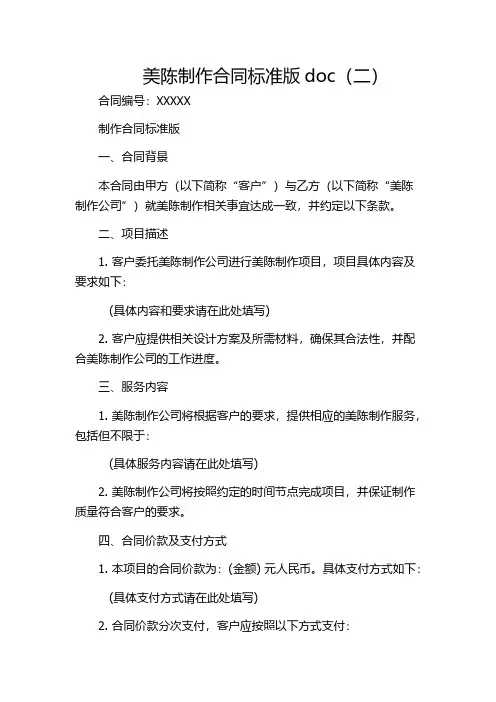 美陈制作合同标准版 doc（二）

合同编号：XXXXX

制作合同标准版

一、合同背景

本合同由甲方（以下简称“客户”）与乙方（以下简称“美陈制作公司”）就美陈制作相关事宜达成一致，并约定以下条款。

二、项目描述

1. 客户委托美陈制作公司进行美陈制作项目，项目具体内容及要求如下：

（具体内容和要求请在此处填写）

2. 客户应提供相关设计方案及所需材料，确保其合法性，并配合美陈制作公司的工作进度。

三、服务内容

1. 美陈制作公司将根据客户的要求，提供相应的美陈制作服务，包括但不限于：

（具体服务内容请在此处填写）

2. 美陈制作公司将按照约定的时间节点完成项目，并保证制作质量符合客户的要求。

四、合同价款及支付方式

1. 本项目的合同价款为：（金额）元人民币。具体支付方式如下：

（具体支付方式请在此处填写）

2. 合同价款分次支付，客户应按照以下方式支付：